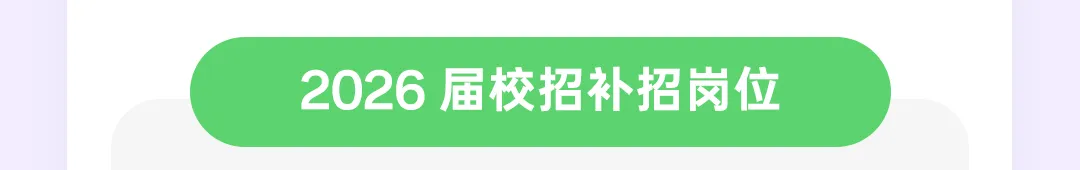 2026 届校招补招岗位